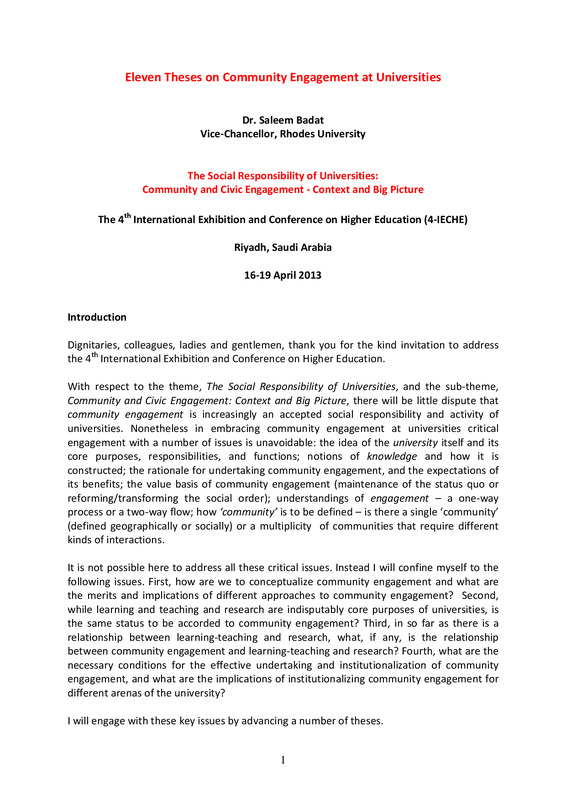 Eleven Theses on Community Engagement at Universities

Dr. Saleem Badat
Vice-Chancellor, Rhodes University

The Social Responsibility of Universities:
Community and Civic Engagement - Context and Big Picture

The 4$^{th}$ International Exhibition and Conference on Higher Education (4-IECHE)

Riyadh, Saudi Arabia

16-19 April 2013

Introduction

Dignitaries, colleagues, ladies and gentlemen, thank you for the kind invitation to address the 4$^{th}$ International Exhibition and Conference on Higher Education.

With respect to the theme, The Social Responsibility of Universities, and the sub-theme, Community and Civic Engagement: Context and Big Picture, there will be little dispute that community engagement is increasingly an accepted social responsibility and activity of universities. Nonetheless in embracing community engagement at universities critical engagement with a number of issues is unavoidable: the idea of the university itself and its core purposes, responsibilities, and functions; notions of knowledge and how it is constructed; the rationale for undertaking community engagement, and the expectations of its benefits; the value basis of community engagement (maintenance of the status quo or reforming/transforming the social order); understandings of engagement – a one-way process or a two-way flow; how 'community' is to be defined – is there a single 'community' (defined geographically or socially) or a multiplicity of communities that require different kinds of interactions.

It is not possible here to address all these critical issues. Instead I will confine myself to the following issues. First, how are we to conceptualize community engagement and what are the merits and implications of different approaches to community engagement? Second, while learning and teaching and research are indisputably core purposes of universities, is the same status to be accorded to community engagement? Third, in so far as there is a relationship between learning-teaching and research, what, if any, is the relationship between community engagement and learning-teaching and research? Fourth, what are the necessary conditions for the effective undertaking and institutionalization of community engagement, and what are the implications of institutionalizing community engagement for different arenas of the university?

I will engage with these key issues by advancing a number of theses.

1